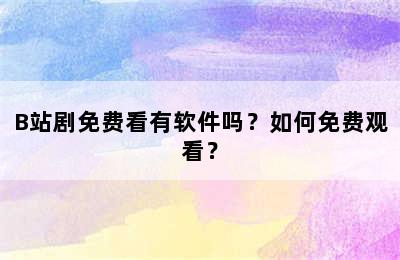 B站剧免费看有软件吗？如何免费观看？